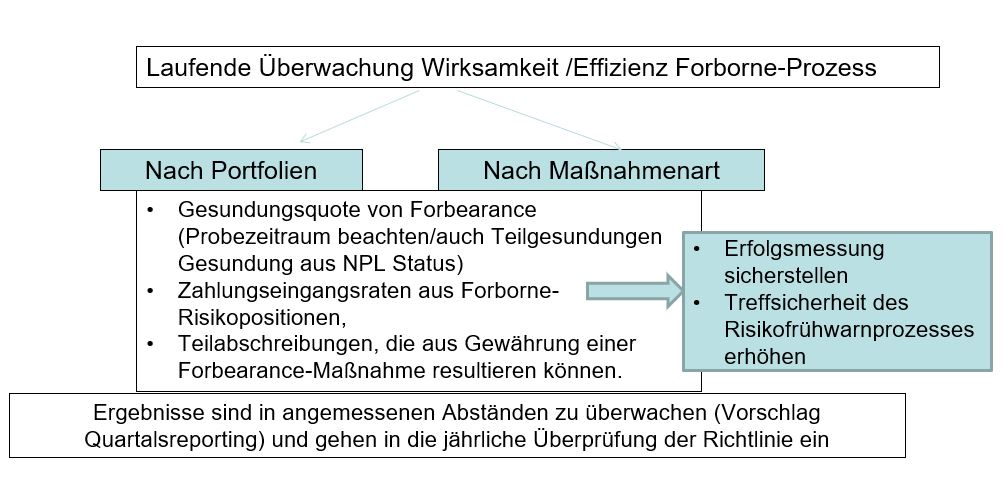 Laufende Überwachung Wirksamkeit /Effizienz Forborne-Prozess

Nach Portfolien

Nach Maßnahmenart

• Gesundungsquote von Forbearance (Probezeitraum beachten/auch Teilgesundungen Gesundung aus NPL Status)
• Zahlungseingangsraten aus Forborne-Risikopositionen,
• Teilabschreibungen, die aus Gewährung einer Forbearance-Maßnahme resultieren können.

• Erfolgsmessung sicherstellen
• Treffsicherheit des Risikofrühwarnprozesses erhöhen

Ergebnisse sind in angemessenen Abständen zu überwachen (Vorschlag Quartalsreporting) und gehen in die jährliche Überprüfung der Richtlinie ein